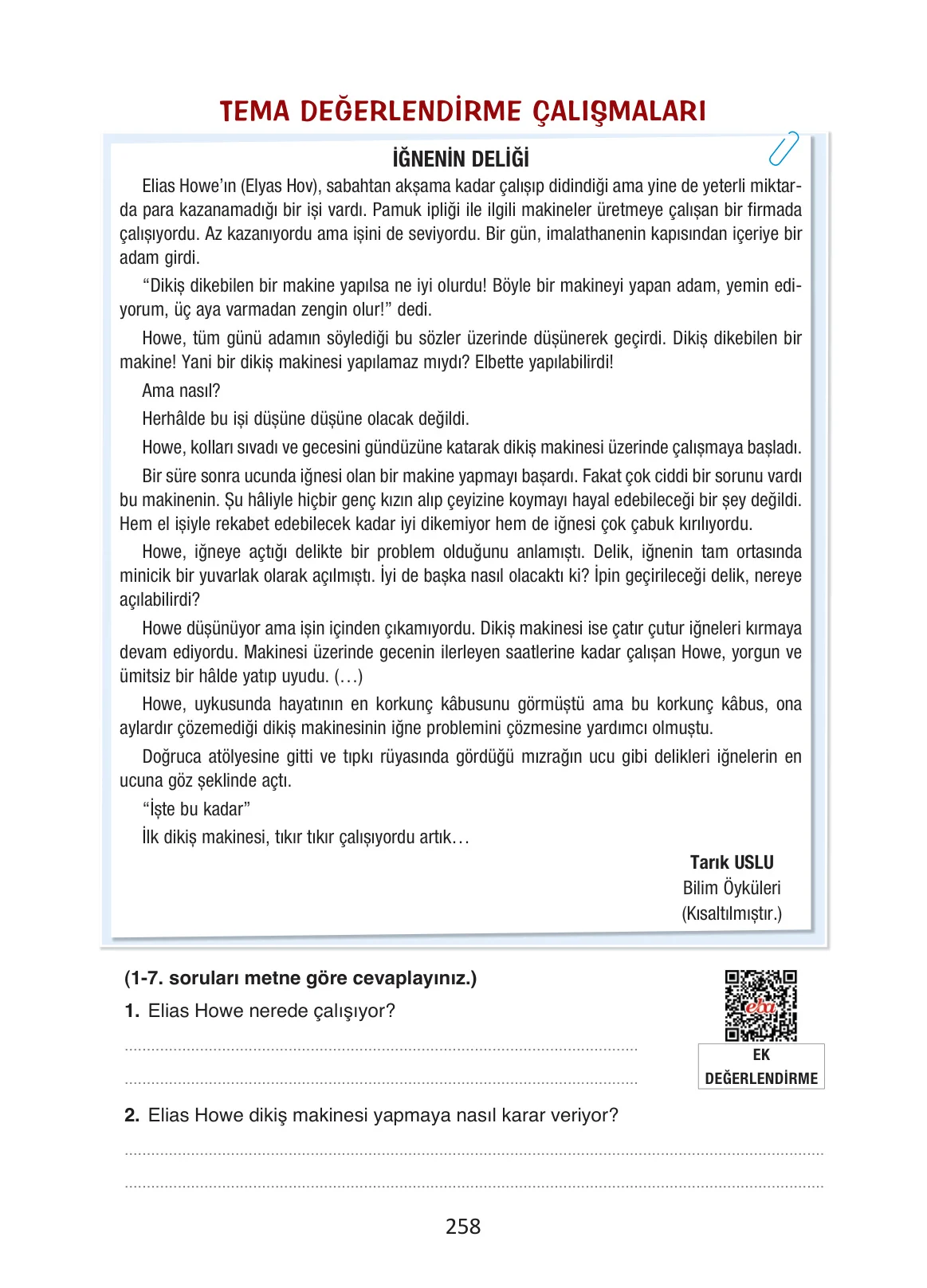 TEMA DEĞERLENDİRME ÇALIŞMALARI

İĞNENİN DELİĞİ

Elias Howe'ın (Elyas Hov), sabahtan akşama kadar çalışıp didindiği ama yine de yeterli miktarda para kazanamadığı bir işi vardı. Pamuk ipliği ile ilgili makineler üretmeye çalışan bir firmada çalışıyordu. Az kazanıyordu ama işini de seviyordu. Bir gün, imalathanenin kapısından içeriye bir adam girdi.

"Dikiş dikebilen bir makine yapılsa ne iyi olurdu! Böyle bir makineyi yapan adam, yemin ediyorum, üç aya varmadan zengin olur!" dedi.

Howe, tüm günü adamın söylediği bu sözler üzerinde düşünerek geçirdi. Dikiş dikebilen bir makine! Yani bir dikiş makinesi yapılamaz mıydı? Elbette yapılabilirdi!

Ama nasıl?

Herhâlde bu işi düşüne düşüne olacak değildi.

Howe, kolları sıvadı ve gecesini gündüzüne katarak dikiş makinesi üzerinde çalışmaya başladı.

Bir süre sonra ucunda iğnesi olan bir makine yapmayı başardı. Fakat çok ciddi bir sorunu vardı bu makinenin. Şu hâliyle hiçbir genç kızın alıp çeyizine koymayı hayal edebileceği bir şey değildi. Hem el işiyle rekabet edebilecek kadar iyi dikemiyor hem de iğnesi çok çabuk kırılıyordu.

Howe, iğneye açtığı delikte bir problem olduğunu anlamıştı. Delik, iğnenin tam ortasında minicik bir yuvarlak olarak açılmıştı. İyi de başka nasıl olacaktı ki? İpin geçirileceği delik, nereye açılabilirdi?

Howe düşünüyor ama işin içinden çıkamıyordu. Dikiş makinesi ise çatır çutur iğneleri kırmaya devam ediyordu. Makinesi üzerinde gecenin ilerleyen saatlerine kadar çalışan Howe, yorgun ve ümitsiz bir hâlde yatıp uyudu. (…)

Howe, uykusunda hayatının en korkunç kâbusunu görmüştü ama bu korkunç kâbus, ona aylardır çözemediği dikiş makinesinin iğne problemini çözmesine yardımcı olmuştu.

Doğruca atölyesine gitti ve tıpkı rüyasında gördüğü mızrağın ucu gibi delikleri iğnelerin en ucuna göz şeklinde açtı.

"İşte bu kadar"

İlk dikiş makinesi, tıkır tıkır çalışıyordu artık…

Tarık USLU
Bilim Öyküleri
(Kısaltılmıştır.)

(1-7. soruları metne göre cevaplayınız.)

1. Elias Howe nerede çalışıyor?

____

____

EK
DEĞERLENDİRME

2. Elias Howe dikiş makinesi yapmaya nasıl karar veriyor?

____

____

258